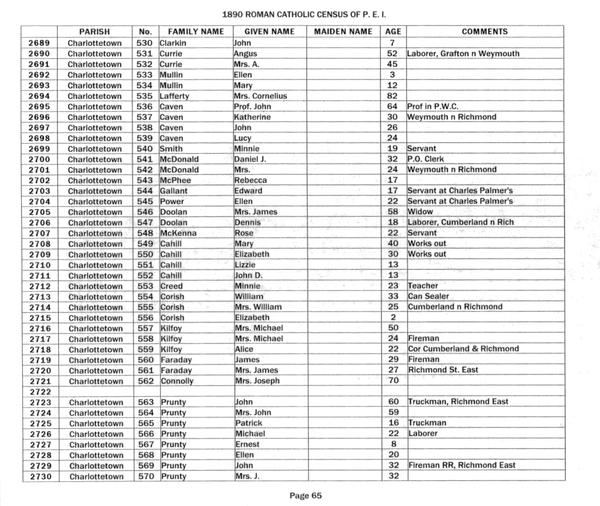 1890 ROMAN CATHOLIC CENSUS OF P. E. I.

| | PARISH | No. | FAMILY NAME | GIVEN NAME | MAIDEN NAME | AGE | COMMENTS |
|---|---|---|---|---|---|---|---|
| 2689 | Charlottetown | 530 | Clarkin | John | | 7 | |
| 2690 | Charlottetown | 531 | Currie | Angus | | 52 | Laborer, Grafton n Weymouth |
| 2691 | Charlottetown | 532 | Currie | Mrs. A. | | 45 | |
| 2692 | Charlottetown | 533 | Mullin | Ellen | | 3 | |
| 2693 | Charlottetown | 534 | Mullin | Mary | | 12 | |
| 2694 | Charlottetown | 535 | Lafferty | Mrs. Cornelius | | 82 | |
| 2695 | Charlottetown | 536 | Caven | Prof. John | | 64 | Prof in P.W.C. |
| 2696 | Charlottetown | 537 | Caven | Katherine | | 30 | Weymouth n Richmond |
| 2697 | Charlottetown | 538 | Caven | John | | 26 | |
| 2698 | Charlottetown | 539 | Caven | Lucy | | 24 | |
| 2699 | Charlottetown | 540 | Smith | Minnie | | 19 | Servant |
| 2700 | Charlottetown | 541 | McDonald | Daniel J. | | 32 | P.O. Clerk |
| 2701 | Charlottetown | 542 | McDonald | Mrs. | | 24 | Weymouth n Richmond |
| 2702 | Charlottetown | 543 | McPhee | Rebecca | | 17 | |
| 2703 | Charlottetown | 544 | Gallant | Edward | | 17 | Servant at Charles Palmer's |
| 2704 | Charlottetown | 545 | Power | Ellen | | 22 | Servant at Charles Palmer's |
| 2705 | Charlottetown | 546 | Doolan | Mrs. James | | 58 | Widow |
| 2706 | Charlottetown | 547 | Doolan | Dennis | | 18 | Laborer, Cumberland n Rich |
| 2707 | Charlottetown | 548 | McKenna | Rose | | 22 | Servant |
| 2708 | Charlottetown | 549 | Cahill | Mary | | 40 | Works out |
| 2709 | Charlottetown | 550 | Cahill | Elizabeth | | 30 | Works out |
| 2710 | Charlottetown | 551 | Cahill | Lizzie | | 13 | |
| 2711 | Charlottetown | 552 | Cahill | John D. | | 13 | |
| 2712 | Charlottetown | 553 | Creed | Minnie | | 23 | Teacher |
| 2713 | Charlottetown | 554 | Corish | William | | 33 | Can Sealer |
| 2714 | Charlottetown | 555 | Corish | Mrs. William | | 25 | Cumberland n Richmond |
| 2715 | Charlottetown | 556 | Corish | Elizabeth | | 2 | |
| 2716 | Charlottetown | 557 | Kilfoy | Mrs. Michael | | 50 | |
| 2717 | Charlottetown | 558 | Kilfoy | Mrs. Michael | | 24 | Fireman |
| 2718 | Charlottetown | 559 | Kilfoy | Alice | | 22 | Cor Cumberland & Richmond |
| 2719 | Charlottetown | 560 | Faraday | James | | 29 | Fireman |
| 2720 | Charlottetown | 561 | Faraday | Mrs. James | | 27 | Richmond St. East |
| 2721 | Charlottetown | 562 | Connolly | Mrs. Joseph | | 70 | |
| 2722 | | | | | | | |
| 2723 | Charlottetown | 563 | Prunty | John | | 60 | Truckman, Richmond East |
| 2724 | Charlottetown | 564 | Prunty | Mrs. John | | 59 | |
| 2725 | Charlottetown | 565 | Prunty | Patrick | | 16 | Truckman |
| 2726 | Charlottetown | 566 | Prunty | Michael | | 22 | Laborer |
| 2727 | Charlottetown | 567 | Prunty | Ernest | | 8 | |
| 2728 | Charlottetown | 568 | Prunty | Ellen | | 20 | |
| 2729 | Charlottetown | 569 | Prunty | John | | 32 | Fireman RR, Richmond East |
| 2730 | Charlottetown | 570 | Prunty | Mrs. J. | | 32 | |

Page 65